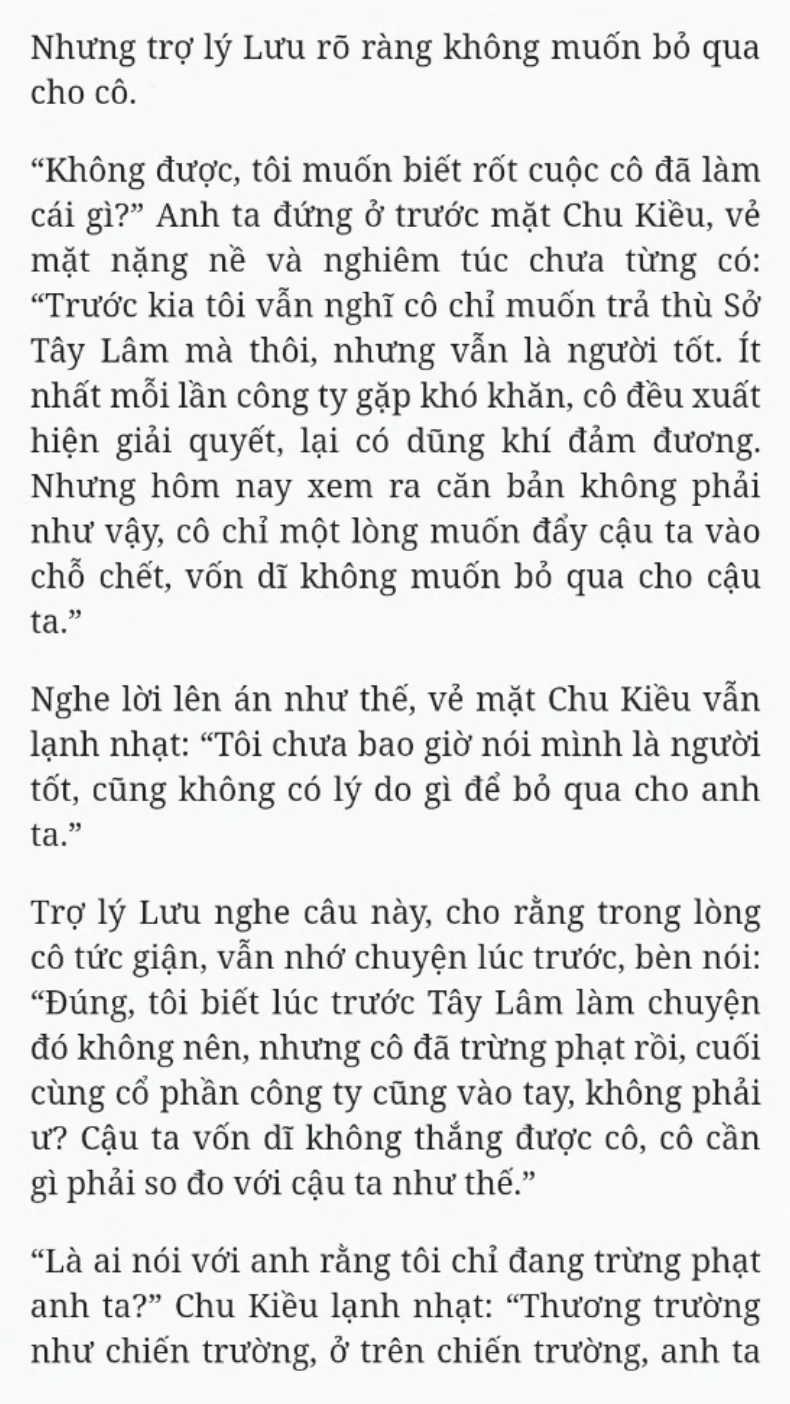 Nhưng trợ lý Lưu rõ ràng không muốn bỏ qua cho cô.

“Không được, tôi muốn biết rốt cuộc cô đã làm cái gì?” Anh ta đứng ở trước mặt Chu Kiều, vẻ mặt nặng nề và nghiêm túc chưa từng có: “Trước kia tôi vẫn nghĩ cô chỉ muốn trả thù Sở Tây Lâm mà thôi, nhưng vẫn là người tốt. Ít nhất mỗi lần công ty gặp khó khăn, cô đều xuất hiện giải quyết, lại có dũng khí đảm đương. Nhưng hôm nay xem ra căn bản không phải như vậy, cô chỉ một lòng muốn đẩy cậu ta vào chỗ chết, vốn dĩ không muốn bỏ qua cho cậu ta.”

Nghe lời lên án như thế, vẻ mặt Chu Kiều vẫn lạnh nhạt: “Tôi chưa bao giờ nói mình là người tốt, cũng không có lý do gì để bỏ qua cho anh ta.”

Trợ lý Lưu nghe câu này, cho rằng trong lòng cô tức giận, vẫn nhớ chuyện lúc trước, bèn nói: “Đúng, tôi biết lúc trước Tây Lâm làm chuyện đó không nên, nhưng cô đã trừng phạt rồi, cuối cùng cổ phần công ty cũng vào tay, không phải ư? Cậu ta vốn dĩ không thắng được cô, cô cần gì phải so đo với cậu ta như thế.”

“Là ai nói với anh rằng tôi chỉ đang trừng phạt anh ta?” Chu Kiều lạnh nhạt: “Thương trường như chiến trường, ở trên chiến trường, anh ta